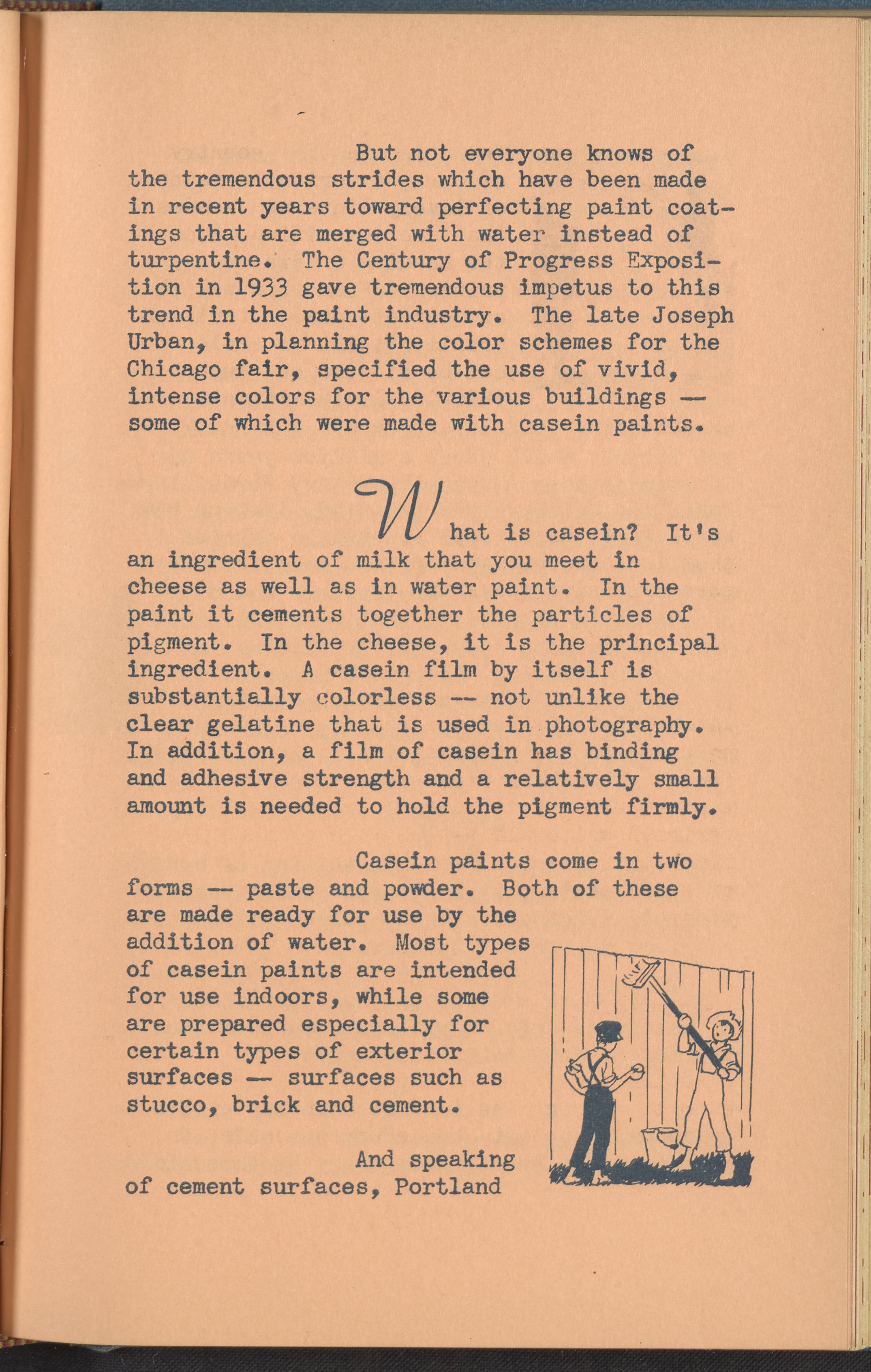 But not everyone knows of the tremendous strides which have been made in recent years toward perfecting paint coatings that are merged with water instead of turpentine. The Century of Progress Exposition in 1933 gave tremendous impetus to this trend in the paint industry. The late Joseph Urban, in planning the color schemes for the Chicago fair, specified the use of vivid, intense colors for the various buildings — some of which were made with casein paints.

What is casein? It's an ingredient of milk that you meet in cheese as well as in water paint. In the paint it cements together the particles of pigment. In the cheese, it is the principal ingredient. A casein film by itself is substantially colorless -- not unlike the clear gelatine that is used in photography. In addition, a film of casein has binding and adhesive strength and a relatively small amount is needed to hold the pigment firmly.

Casein paints come in two forms — paste and powder. Both of these are made ready for use by the addition of water. Most types of casein paints are intended for use indoors, while some are prepared especially for certain types of exterior surfaces — surfaces such as stucco, brick and cement.

And speaking of cement surfaces, Portland